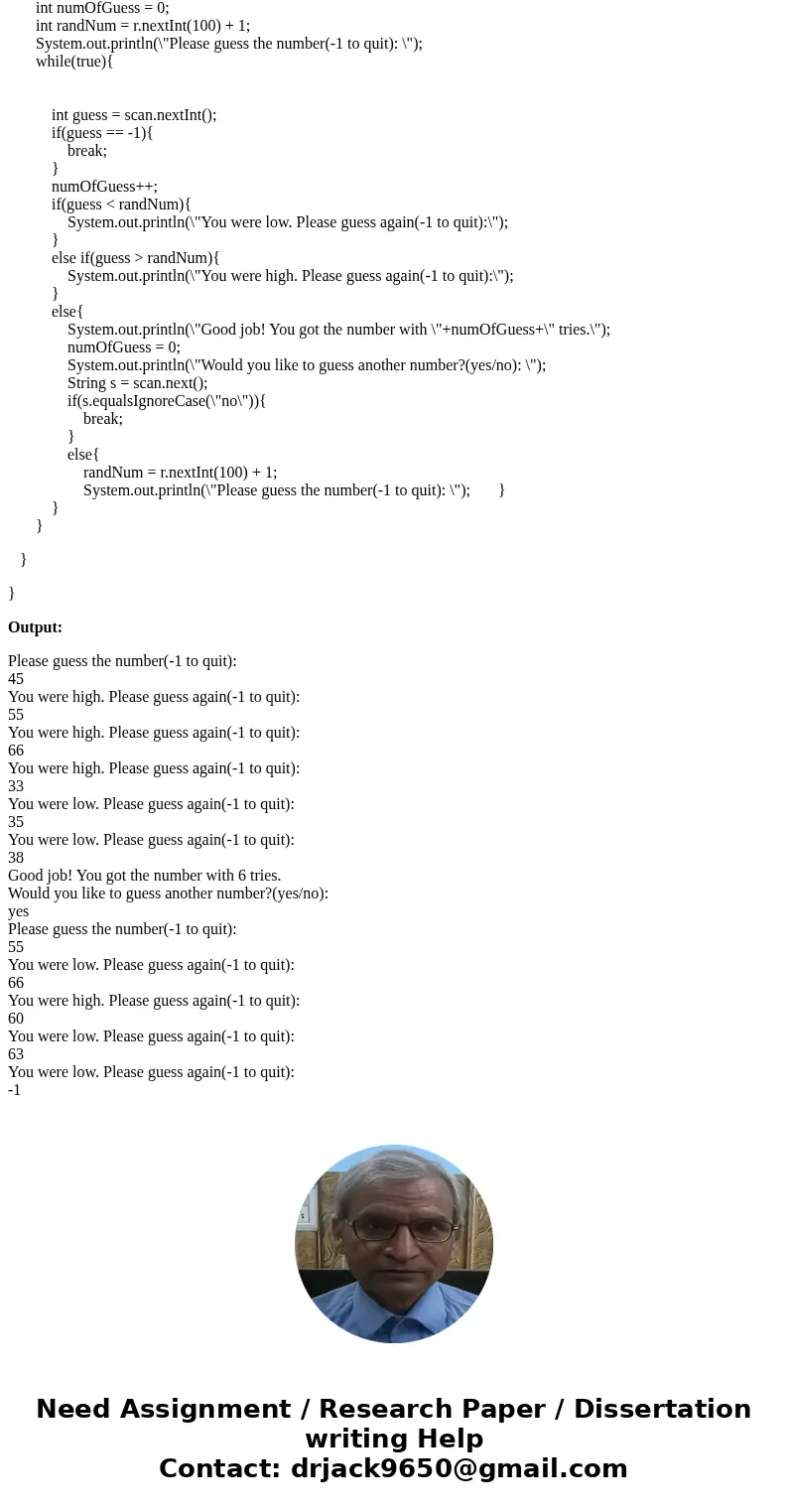 int numOfGuess = 0;
int randNum = r.nextInt(100) + 1;
System.out.println(\"Please guess the number(-1 to quit): \");
while(true){

int guess = scan.nextInt();
if(guess == -1){
break;
}
numOfGuess++;
if(guess < randNum){
System.out.println(\"You were low. Please guess again(-1 to quit):\");
}
else if(guess > randNum){
System.out.println(\"You were high. Please guess again(-1 to quit):\");
}
else{
System.out.println(\"Good job! You got the number with \"+numOfGuess+\" tries.\");
numOfGuess = 0;
System.out.println(\"Would you like to guess another number?(yes/no): \");
String s = scan.next();
if(s.equalsIgnoreCase(\"no\")){
break;
}
else{
randNum = r.nextInt(100) + 1;
System.out.println(\"Please guess the number(-1 to quit): \"); }
}
}

}

}

Output:

Please guess the number(-1 to quit):
45
You were high. Please guess again(-1 to quit):
55
You were high. Please guess again(-1 to quit):
66
You were high. Please guess again(-1 to quit):
33
You were low. Please guess again(-1 to quit):
35
You were low. Please guess again(-1 to quit):
38
Good job! You got the number with 6 tries.
Would you like to guess another number?(yes/no):
yes
Please guess the number(-1 to quit):
55
You were low. Please guess again(-1 to quit):
66
You were high. Please guess again(-1 to quit):
60
You were low. Please guess again(-1 to quit):
63
You were low. Please guess again(-1 to quit):
-1

Need Assignment / Research Paper / Dissertation writing Help
Contact: drjack9650@gmail.com